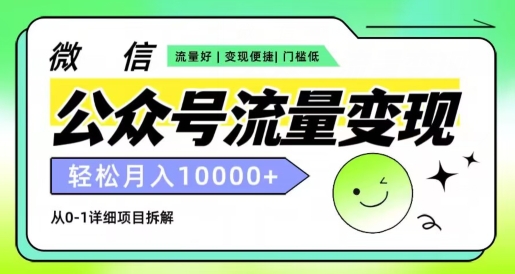 微 信

流量好 | 变现便捷| 门槛低

公众号流量变现

轻松月入10000+

从0-1详细项目拆解